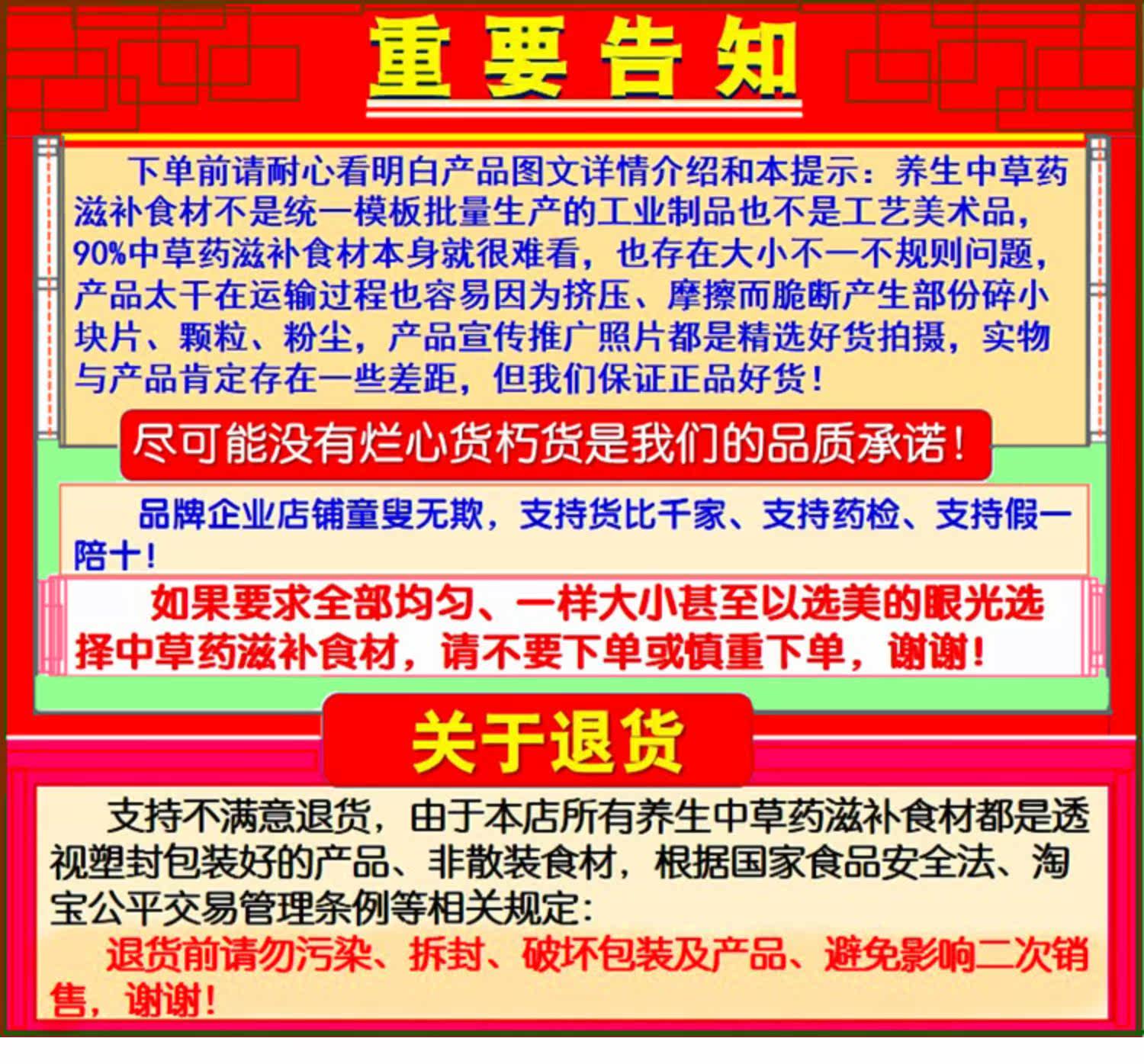 重要告知

下单前请耐心看明白产品图文详情介绍和本提示：养生中草药滋补食材不是统一模板批量生产的工业制品也不是工艺美术品，90%中草药滋补食材本身就很难看，也存在大小不一不规则问题，产品太干在运输过程也容易因为挤压、摩擦而脆断产生部份碎小块片、颗粒、粉尘，产品宣传推广照片都是精选好货拍摄，实物与产品肯定存在一些差距，但我们保证正品好货！

尽可能没有烂心货朽货是我们的品质承诺！

品牌企业店铺童叟无欺，支持货比千家、支持药检、支持假一陪十！

如果要求全部均匀、一样大小甚至以选美的眼光选择中草药滋补食材，请不要下单或慎重下单，谢谢！

关于退货

支持不满意退货，由于本店所有养生中草药滋补食材都是透视塑封包装好的产品、非散装食材，根据国家食品安全法、淘宝公平交易管理条例等相关规定：

退货前请勿污染、拆封、破坏包装及产品、避免影响二次销售，谢谢！